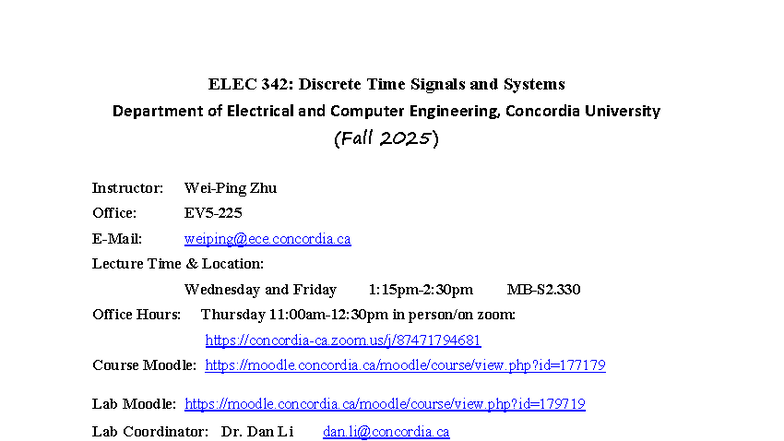 ELEC 342: Discrete Time Signals and Systems
Department of Electrical and Computer Engineering, Concordia University
(Fall 2025)

Instructor: Wei-Ping Zhu
Office: EV5-225
E-Mail: weiping@ece.concordia.ca
Lecture Time & Location:
Wednesday and Friday 1:15pm-2:30pm MB-S2.330
Office Hours: Thursday 11:00am-12:30pm in person/on zoom:
https://concordia-ca.zoom.us/j/87471794681
Course Moodle: https://moodle.concordia.ca/moodle/course/view.php?id=177179

Lab Moodle: https://moodle.concordia.ca/moodle/course/view.php?id=179719
Lab Coordinator: Dr. Dan Li dan.li@concordia.ca